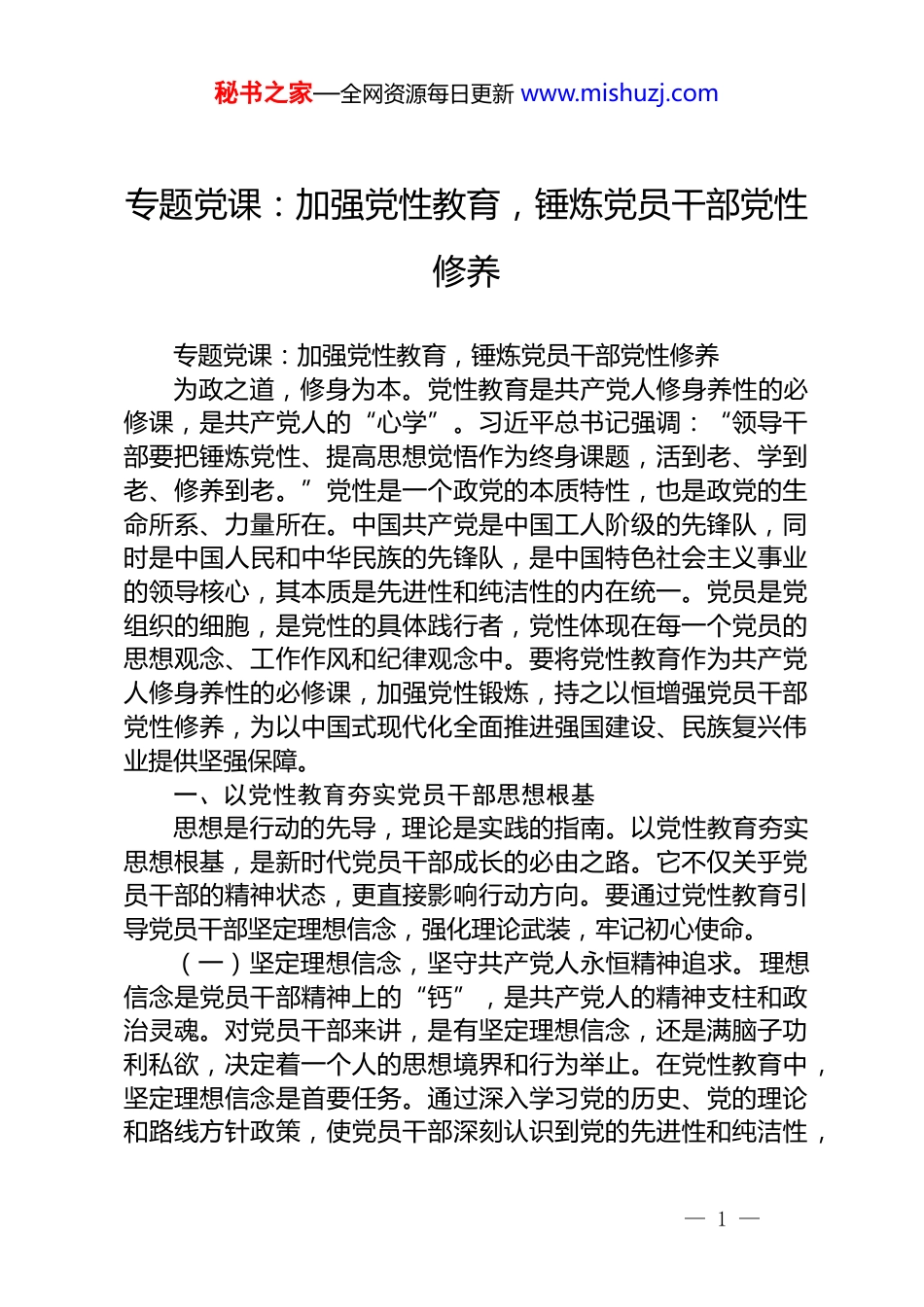 秘书之家—全网资源每日更新 www.mishuzj.com

专题党课：加强党性教育，锤炼党员干部党性修养

专题党课：加强党性教育，锤炼党员干部党性修养

为政之道，修身为本。党性教育是共产党人修身养性的必修课，是共产党人的“心学”。习近平总书记强调：“领导干部要把锤炼党性、提高思想觉悟作为终身课题，活到老、学到老、修养到老。”党性是一个政党的本质特性，也是政党的生命所系、力量所在。中国共产党是中国工人阶级的先锋队，同时是中国人民和中华民族的先锋队，是中国特色社会主义事业的领导核心，其本质是先进性和纯洁性的内在统一。党员是党组织的细胞，是党性的具体践行者，党性体现在每一个党员的思想观念、工作作风和纪律观念中。要将党性教育作为共产党人修身养性的必修课，加强党性锻炼，持之以恒增强党员干部党性修养，为以中国式现代化全面推进强国建设、民族复兴伟业提供坚强保障。

一、以党性教育夯实党员干部思想根基

思想是行动的先导，理论是实践的指南。以党性教育夯实思想根基，是新时代党员干部成长的必由之路。它不仅关乎党员干部的精神状态，更直接影响行动方向。要通过党性教育引导党员干部坚定理想信念，强化理论武装，牢记初心使命。

（一）坚定理想信念，坚守共产党人永恒精神追求。理想信念是党员干部精神上的“钙”，是共产党人的精神支柱和政治灵魂。对党员干部来讲，是有坚定理想信念，还是满脑子功利私欲，决定着一个人的思想境界和行为举止。在党性教育中，坚定理想信念是首要任务。通过深入学习党的历史、党的理论和路线方针政策，使党员干部深刻认识到党的先进性和纯洁性，

— 1 —